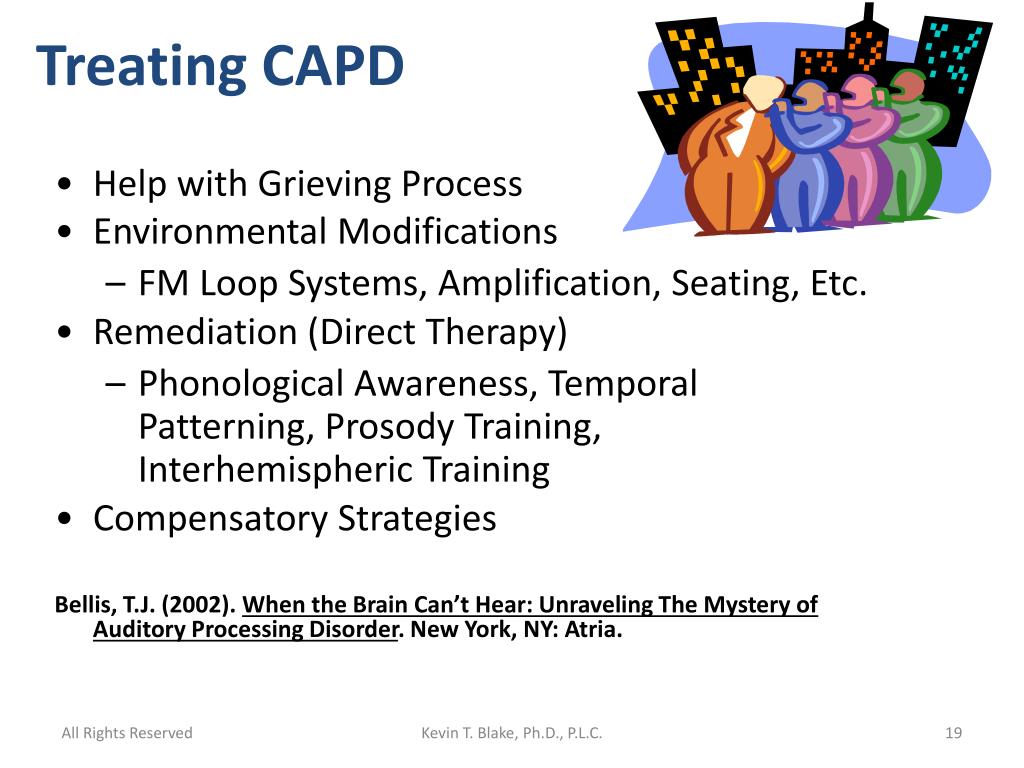 Treating CAPD

• Help with Grieving Process
• Environmental Modifications
– FM Loop Systems, Amplification, Seating, Etc.
• Remediation (Direct Therapy)
– Phonological Awareness, Temporal Patterning, Prosody Training, Interhemispheric Training
• Compensatory Strategies

Bellis, T.J. (2002). When the Brain Can't Hear: Unraveling The Mystery of Auditory Processing Disorder. New York, NY: Atria.

All Rights Reserved

Kevin T. Blake, Ph.D., P.L.C.

19